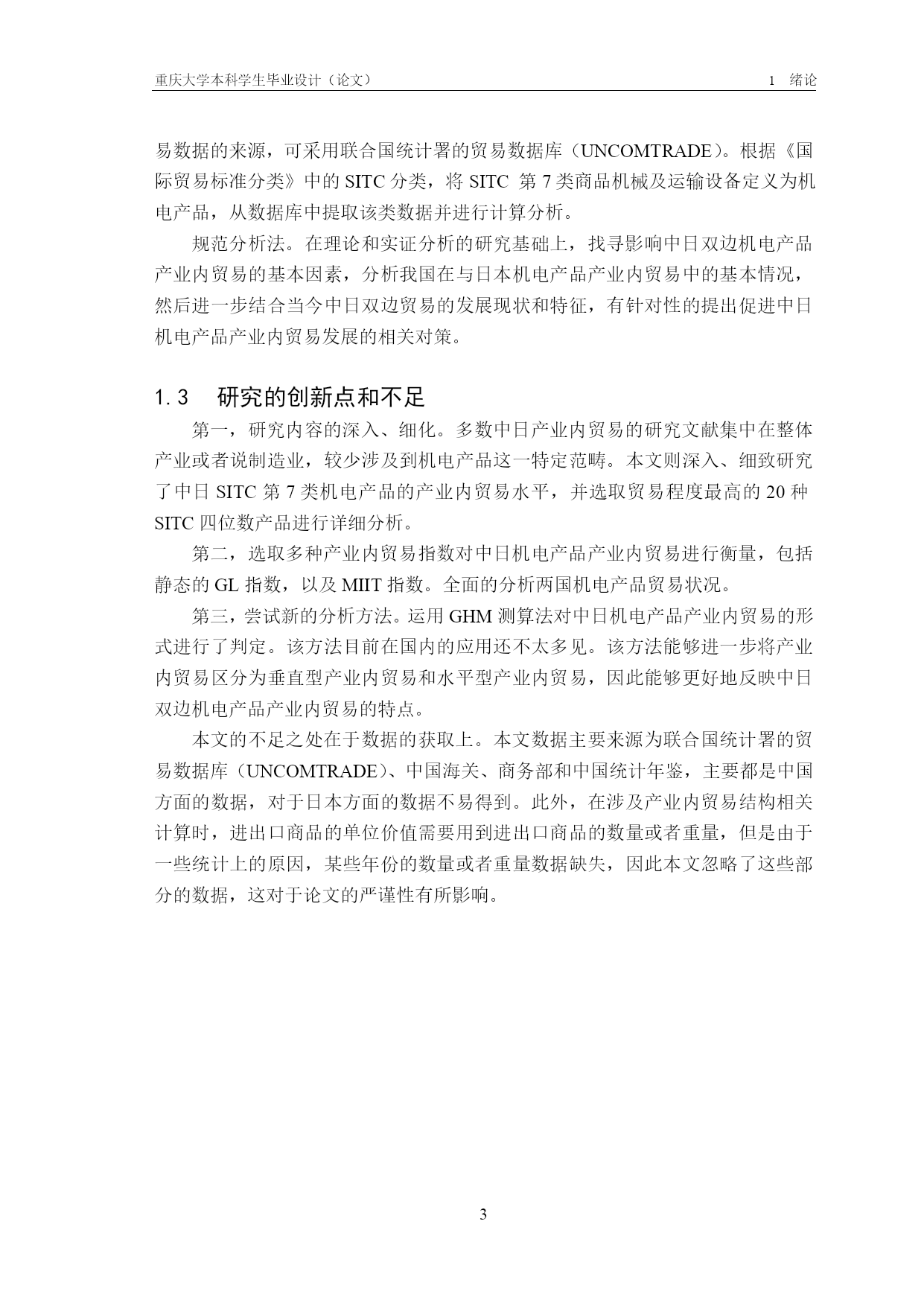 重庆大学本科学生毕业设计（论文）　　1　绪论

易数据的来源，可采用联合国统计署的贸易数据库（UNCOMTRADE）。根据《国际贸易标准分类》中的 SITC 分类，将 SITC 第 7 类商品机械及运输设备定义为机电产品，从数据库中提取该类数据并进行计算分析。

规范分析法。在理论和实证分析的研究基础上，找寻影响中日双边机电产品产业内贸易的基本因素，分析我国在与日本机电产品产业内贸易中的基本情况，然后进一步结合当今中日双边贸易的发展现状和特征，有针对性的提出促进中日机电产品产业内贸易发展的相关对策。

1.3　研究的创新点和不足

第一，研究内容的深入、细化。多数中日产业内贸易的研究文献集中在整体产业或者说制造业，较少涉及到机电产品这一特定范畴。本文则深入、细致研究了中日 SITC 第 7 类机电产品的产业内贸易水平，并选取贸易程度最高的 20 种 SITC 四位数产品进行详细分析。

第二，选取多种产业内贸易指数对中日机电产品产业内贸易进行衡量，包括静态的 GL 指数，以及 MIIT 指数。全面的分析两国机电产品贸易状况。

第三，尝试新的分析方法。运用 GHM 测算法对中日机电产品产业内贸易的形式进行了判定。该方法目前在国内的应用还不太多见。该方法能够进一步将产业内贸易区分为垂直型产业内贸易和水平型产业内贸易，因此能够更好地反映中日双边机电产品产业内贸易的特点。

本文的不足之处在于数据的获取上。本文数据主要来源为联合国统计署的贸易数据库（UNCOMTRADE）、中国海关、商务部和中国统计年鉴，主要都是中国方面的数据，对于日本方面的数据不易得到。此外，在涉及产业内贸易结构相关计算时，进出口商品的单位价值需要用到进出口商品的数量或者重量，但是由于一些统计上的原因，某些年份的数量或者重量数据缺失，因此本文忽略了这些部分的数据，这对于论文的严谨性有所影响。

3